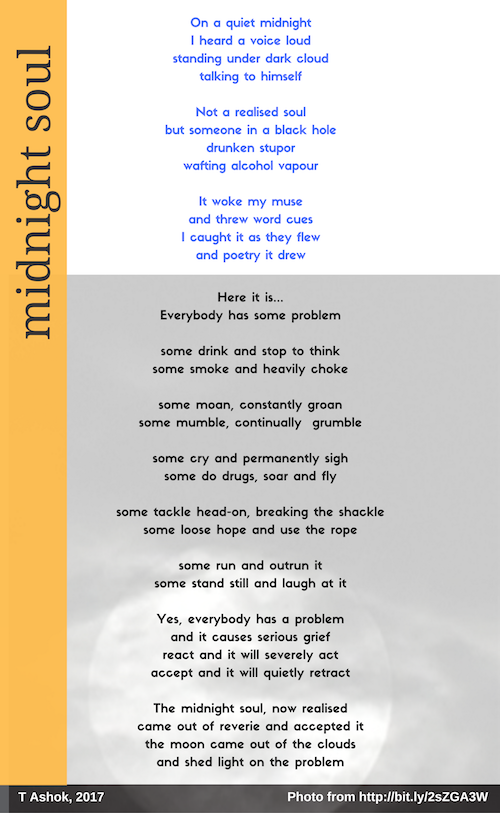 midnight soul

On a quiet midnight
I heard a voice loud
standing under dark cloud
talking to himself

Not a realised soul
but someone in a black hole
drunken stupor
wafting alcohol vapour

It woke my muse
and threw word cues
I caught it as they flew
and poetry it drew

Here it is...
Everybody has some problem

some drink and stop to think
some smoke and heavily choke

some moan, constantly groan
some mumble, continually grumble

some cry and permanently sigh
some do drugs, soar and fly

some tackle head-on, breaking the shackle
some loose hope and use the rope

some run and outrun it
some stand still and laugh at it

Yes, everybody has a problem
and it causes serious grief
react and it will severely act
accept and it will quietly retract

The midnight soul, now realised
came out of reverie and accepted it
the moon came out of the clouds
and shed light on the problem

T Ashok, 2017

Photo from http://bit.ly/2sZGA3W